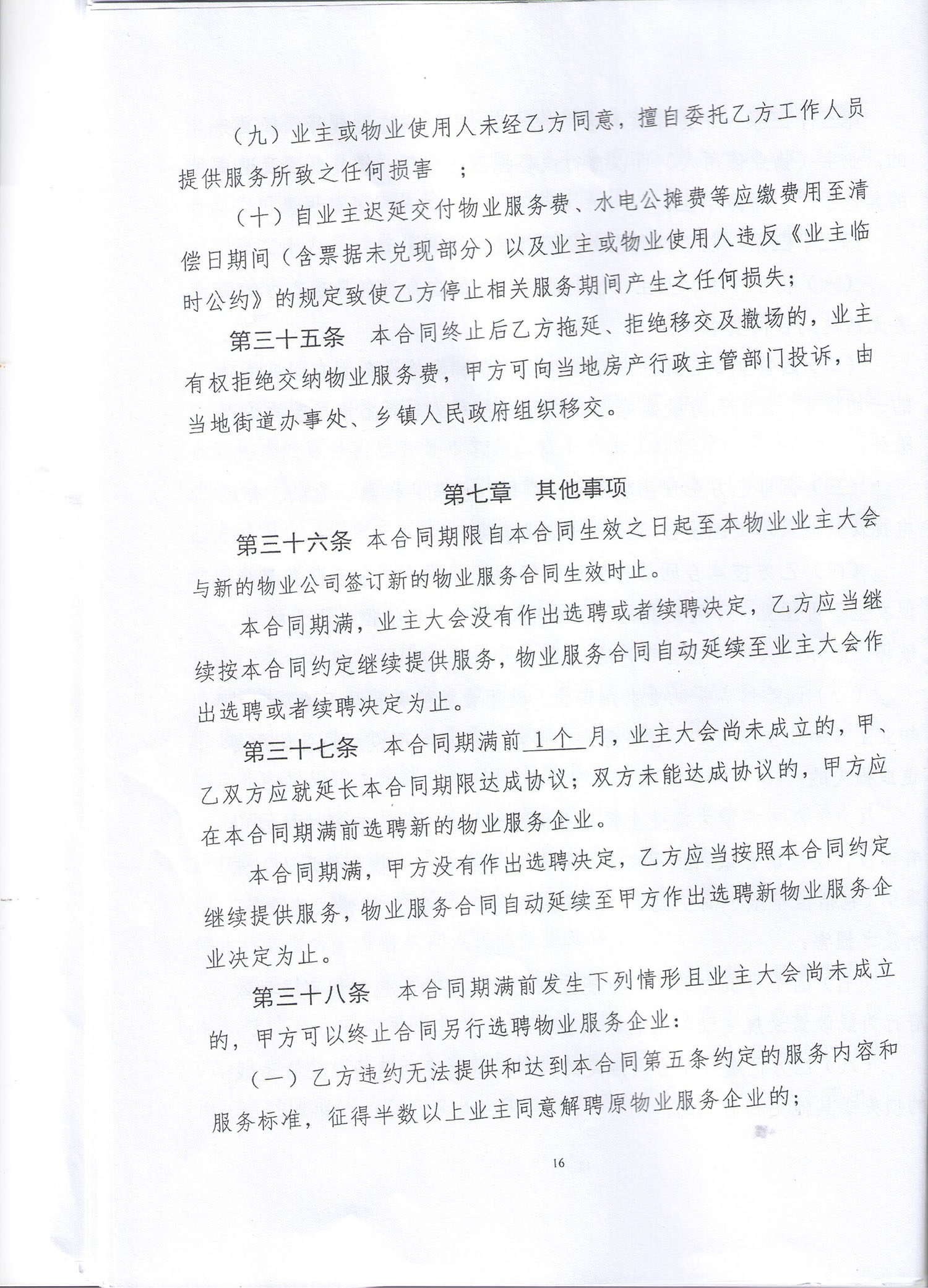 （九）业主或物业使用人未经乙方同意，擅自委托乙方工作人员提供服务所致之任何损害 ；

（十）自业主迟延交付物业服务费、水电公摊费等应缴费用至清偿日期间（含票据未兑现部分）以及业主或物业使用人违反《业主临时公约》的规定致使乙方停止相关服务期间产生之任何损失；

第三十五条 本合同终止后乙方拖延、拒绝移交及撤场的，业主有权拒绝交纳物业服务费，甲方可向当地房产行政主管部门投诉，由当地街道办事处、乡镇人民政府组织移交。

第七章 其他事项

第三十六条 本合同期限自本合同生效之日起至本物业业主大会与新的物业公司签订新的物业服务合同生效时止。

本合同期满，业主大会没有作出选聘或者续聘决定，乙方应当继续按本合同约定继续提供服务，物业服务合同自动延续至业主大会作出选聘或者续聘决定为止。

第三十七条 本合同期满前 1个 月，业主大会尚未成立的，甲、乙双方应就延长本合同期限达成协议；双方未能达成协议的，甲方应在本合同期满前选聘新的物业服务企业。

本合同期满，甲方没有作出选聘决定，乙方应当按照本合同约定继续提供服务，物业服务合同自动延续至甲方作出选聘新物业服务企业决定为止。

第三十八条 本合同期满前发生下列情形且业主大会尚未成立的，甲方可以终止合同另行选聘物业服务企业：

（一）乙方违约无法提供和达到本合同第五条约定的服务内容和服务标准，征得半数以上业主同意解聘原物业服务企业的；

16